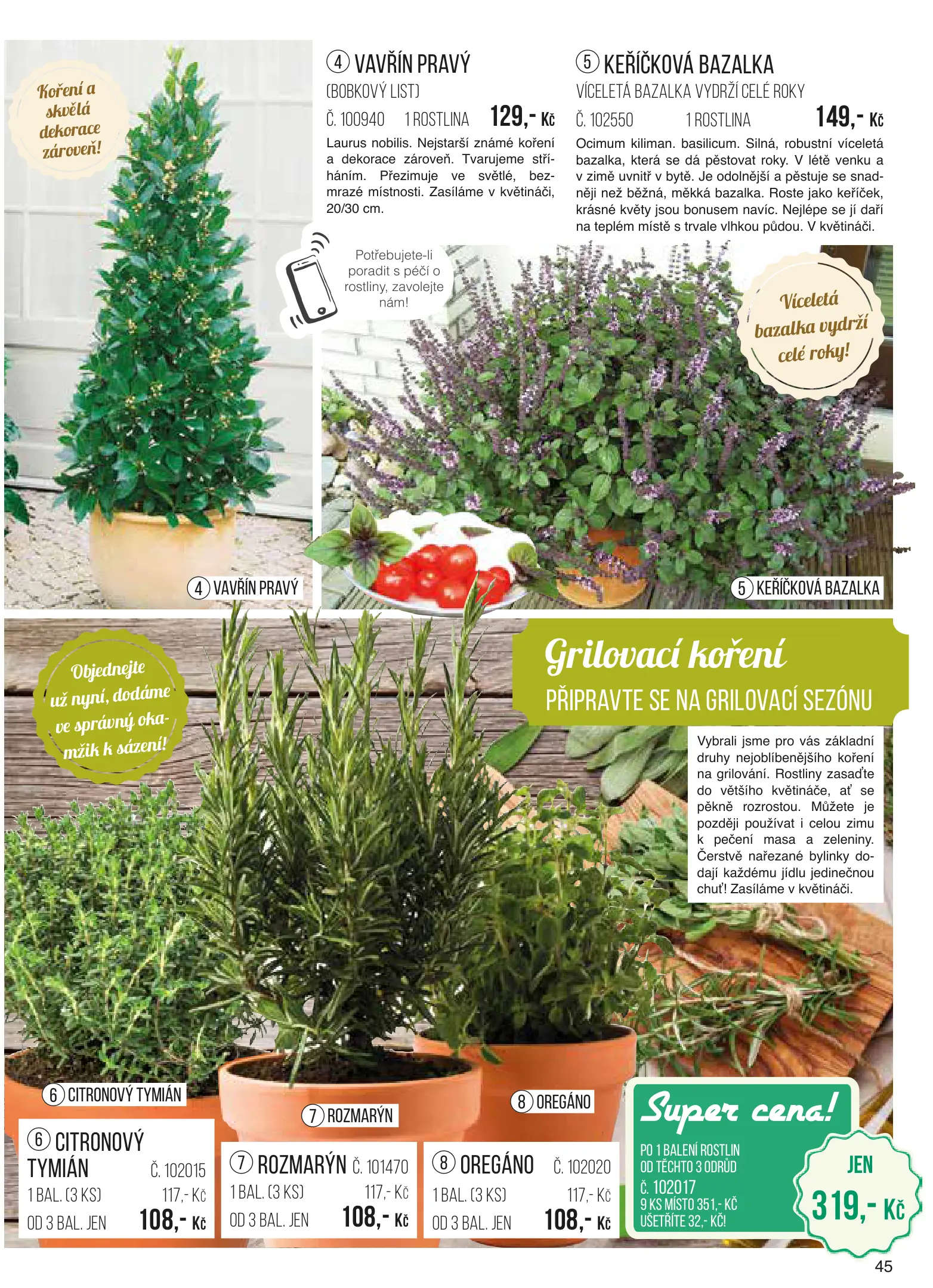 Koření a skvělá dekorace zároveň!

4 VAVŘÍN PRAVÝ
(BOBKOVÝ LIST)
Č. 100940 1 ROSTLINA 129,- Kč
Laurus nobilis. Nejstarší známé koření a dekorace zároveň. Tvarujeme stříháním. Přezimuje ve světlé, bezmrazé místnosti. Zasíláme v květináči, 20/30 cm.

5 KEŘÍČKOVÁ BAZALKA
VÍCELETÁ BAZALKA VYDRŽÍ CELÉ ROKY
Č. 102550 1 ROSTLINA 149,- Kč
Ocimum kiliman. basilicum. Silná, robustní víceletá bazalka, která se dá pěstovat roky. V létě venku a v zimě uvnitř v bytě. Je odolnější a pěstuje se snadněji než běžná, měkká bazalka. Roste jako keříček, krásné květy jsou bonusem navíc. Nejlépe se jí daří na teplém místě s trvale vlhkou půdou. V květináči.

Potřebujete-li poradit s péčí o rostliny, zavolejte nám!

Víceletá bazalka vydrží celé roky!

4 VAVŘÍN PRAVÝ

5 KEŘÍČKOVÁ BAZALKA

Objednejte už nyní, dodáme ve správný okamžik k sázení!

Grilovací koření
PŘIPRAVTE SE NA GRILOVACÍ SEZÓNU

Vybrali jsme pro vás základní druhy nejoblíbenějšího koření na grilování. Rostliny zasaďte do většího květináče, ať se pěkně rozrostou. Můžete je později používat i celou zimu k pečení masa a zeleniny. Čerstvě nařezané bylinky dodají každému jídlu jedinečnou chuť! Zasíláme v květináči.

6 CITRONOVÝ TYMIÁN

7 ROZMARÝN

8 OREGÁNO

6 CITRONOVÝ TYMIÁN Č. 102015
1 BAL. (3 KS) 117,- Kč
OD 3 BAL. JEN 108,- Kč

7 ROZMARÝN Č. 101470
1 BAL. (3 KS) 117,- Kč
OD 3 BAL. JEN 108,- Kč

8 OREGÁNO Č. 102020
1 BAL. (3 KS) 117,- Kč
OD 3 BAL. JEN 108,- Kč

Super cena!
PO 1 BALENÍ ROSTLIN OD TĚCHTO 3 ODRŮD
Č. 102017
9 KS MÍSTO 351,- KČ
UŠETŘÍTE 32,- KČ!
JEN 319,- Kč

45